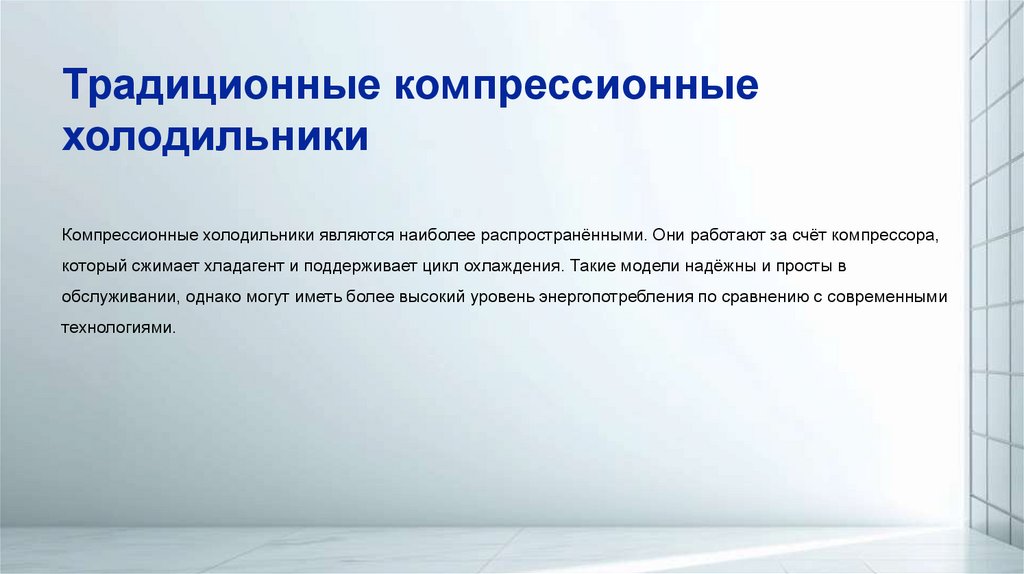 Традиционные компрессионные холодильники

Компрессионные холодильники являются наиболее распространёнными. Они работают за счёт компрессора, который сжимает хладагент и поддерживает цикл охлаждения. Такие модели надёжны и просты в обслуживании, однако могут иметь более высокий уровень энергопотребления по сравнению с современными технологиями.